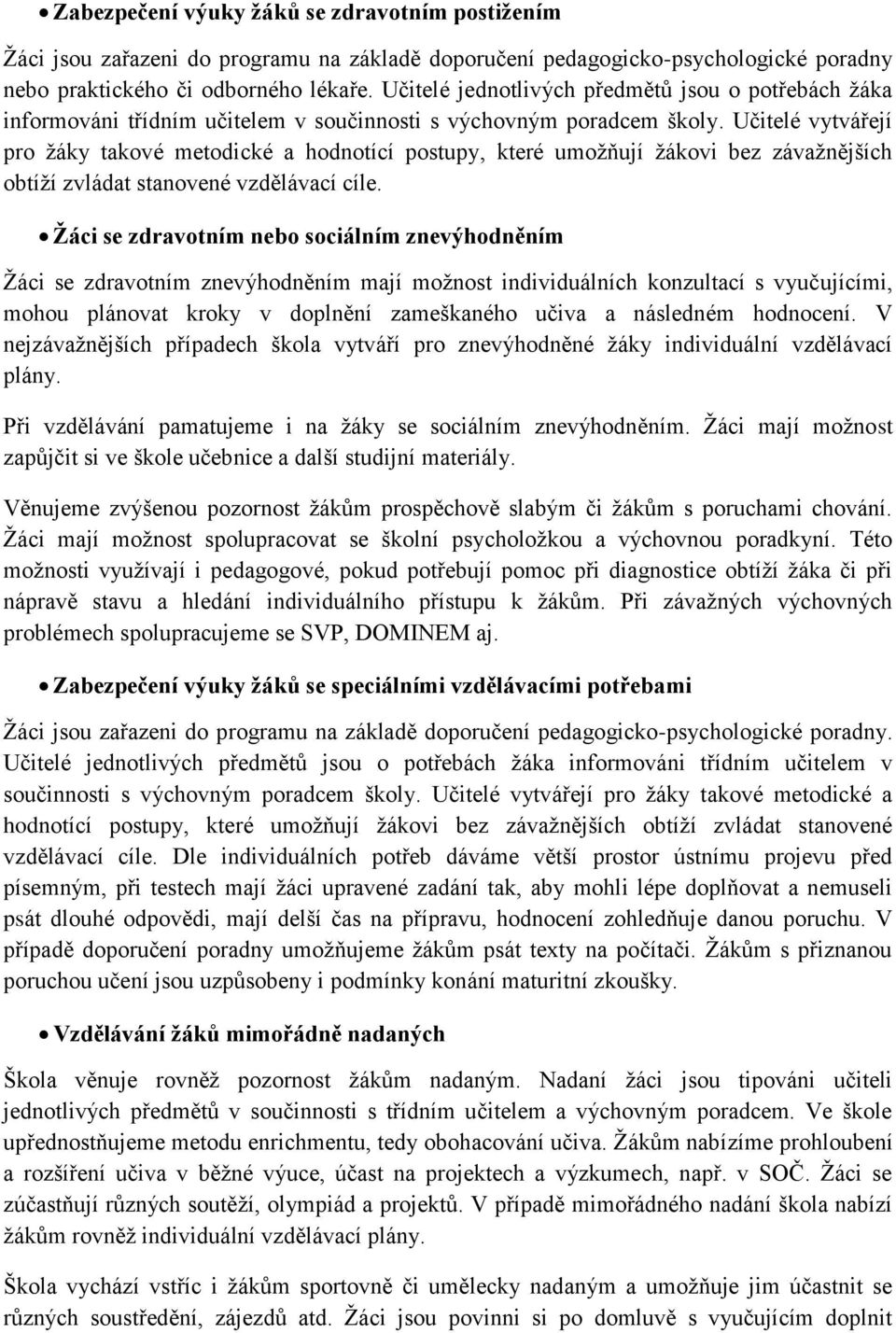 • Zabezpečení výuky žáků se zdravotním postižením

Žáci jsou zařazeni do programu na základě doporučení pedagogicko-psychologické poradny nebo praktického či odborného lékaře. Učitelé jednotlivých předmětů jsou o potřebách žáka informováni třídním učitelem v součinnosti s výchovným poradcem školy. Učitelé vytvářejí pro žáky takové metodické a hodnotící postupy, které umožňují žákovi bez závažnějších obtíží zvládat stanovené vzdělávací cíle.

• Žáci se zdravotním nebo sociálním znevýhodněním

Žáci se zdravotním znevýhodněním mají možnost individuálních konzultací s vyučujícími, mohou plánovat kroky v doplnění zameškaného učiva a následném hodnocení. V nejzávažnějších případech škola vytváří pro znevýhodněné žáky individuální vzdělávací plány.

Při vzdělávání pamatujeme i na žáky se sociálním znevýhodněním. Žáci mají možnost zapůjčit si ve škole učebnice a další studijní materiály.

Věnujeme zvýšenou pozornost žákům prospěchově slabým či žákům s poruchami chování. Žáci mají možnost spolupracovat se školní psycholožkou a výchovnou poradkyní. Této možnosti využívají i pedagogové, pokud potřebují pomoc při diagnostice obtíží žáka či při nápravě stavu a hledání individuálního přístupu k žákům. Při závažných výchovných problémech spolupracujeme se SVP, DOMINEM aj.

• Zabezpečení výuky žáků se speciálními vzdělávacími potřebami

Žáci jsou zařazeni do programu na základě doporučení pedagogicko-psychologické poradny. Učitelé jednotlivých předmětů jsou o potřebách žáka informováni třídním učitelem v součinnosti s výchovným poradcem školy. Učitelé vytvářejí pro žáky takové metodické a hodnotící postupy, které umožňují žákovi bez závažnějších obtíží zvládat stanovené vzdělávací cíle. Dle individuálních potřeb dáváme větší prostor ústnímu projevu před písemným, při testech mají žáci upravené zadání tak, aby mohli lépe doplňovat a nemuseli psát dlouhé odpovědi, mají delší čas na přípravu, hodnocení zohledňuje danou poruchu. V případě doporučení poradny umožňujeme žákům psát texty na počítači. Žákům s přiznanou poruchou učení jsou uzpůsobeny i podmínky konání maturitní zkoušky.

• Vzdělávání žáků mimořádně nadaných

Škola věnuje rovněž pozornost žákům nadaným. Nadaní žáci jsou tipováni učiteli jednotlivých předmětů v součinnosti s třídním učitelem a výchovným poradcem. Ve škole upřednostňujeme metodu enrichmentu, tedy obohacování učiva. Žákům nabízíme prohloubení a rozšíření učiva v běžné výuce, účast na projektech a výzkumech, např. v SOČ. Žáci se zúčastňují různých soutěží, olympiád a projektů. V případě mimořádného nadání škola nabízí žákům rovněž individuální vzdělávací plány.

Škola vychází vstříc i žákům sportovně či umělecky nadaným a umožňuje jim účastnit se různých soustředění, zájezdů atd. Žáci jsou povinni si po domluvě s vyučujícím doplnit